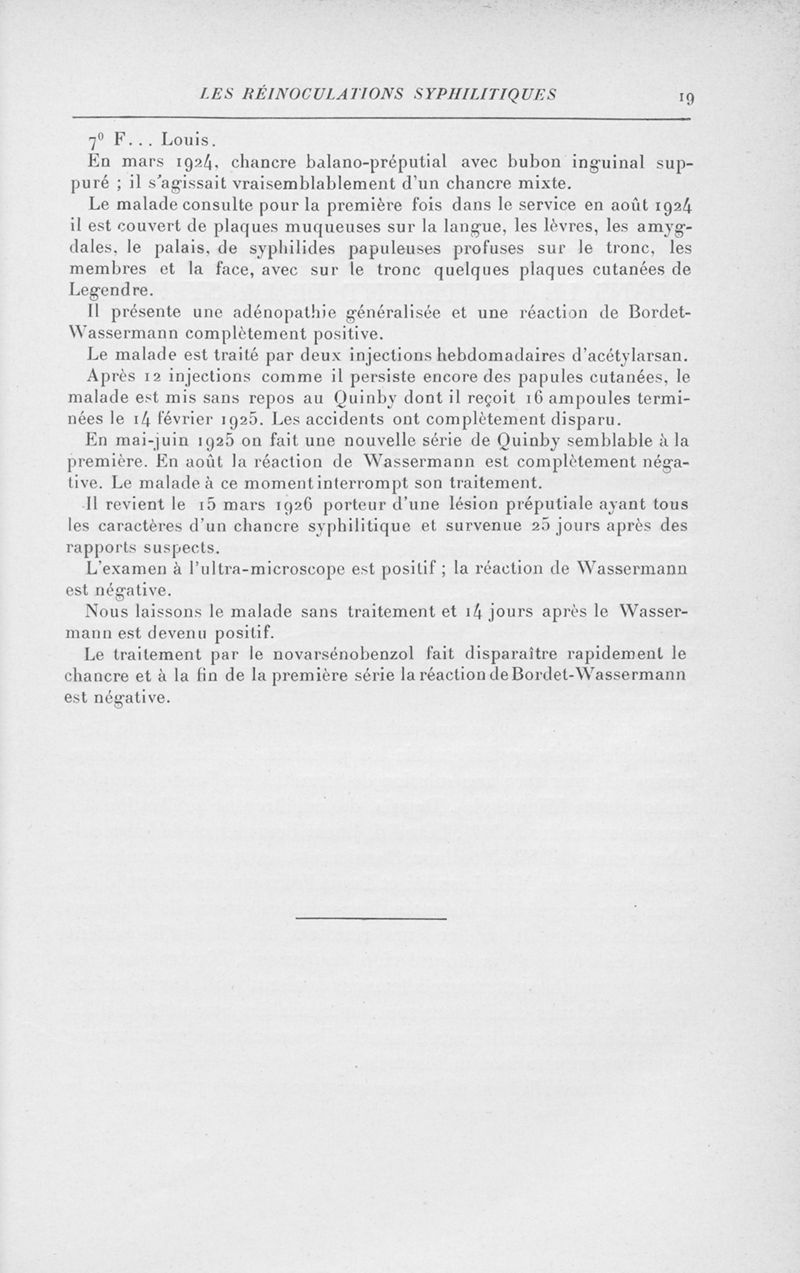 LES RÉINOCULATIONS SYPHILITIQUES 19

7° F... Louis.

En mars 1924, chancre balano-préputial avec bubon inguinal suppuré ; il s'agissait vraisemblablement d'un chancre mixte.

Le malade consulte pour la première fois dans le service en août 1924 il est couvert de plaques muqueuses sur la langue, les lèvres, les amygdales, le palais, de syphilides papuleuses profuses sur le tronc, les membres et la face, avec sur le tronc quelques plaques cutanées de Legendre.

Il présente une adénopathie généralisée et une réaction de Bordet-Wassermann complètement positive.

Le malade est traité par deux injections hebdomadaires d'acétylarsan.

Après 12 injections comme il persiste encore des papules cutanées, le malade est mis sans repos au Quinby dont il reçoit 16 ampoules terminées le 14 février 1925. Les accidents ont complètement disparu.

En mai-juin 1925 on fait une nouvelle série de Quinby semblable à la première. En août la réaction de Wassermann est complètement négative. Le malade à ce moment interrompt son traitement.

Il revient le 15 mars 1926 porteur d'une lésion préputiale ayant tous les caractères d'un chancre syphilitique et survenue 25 jours après des rapports suspects.

L'examen à l'ultra-microscope est positif ; la réaction de Wassermann est négative.

Nous laissons le malade sans traitement et 14 jours après le Wassermann est devenu positif.

Le traitement par le novarsénobenzol fait disparaître rapidement le chancre et à la fin de la première série la réaction de Bordet-Wassermann est négative.